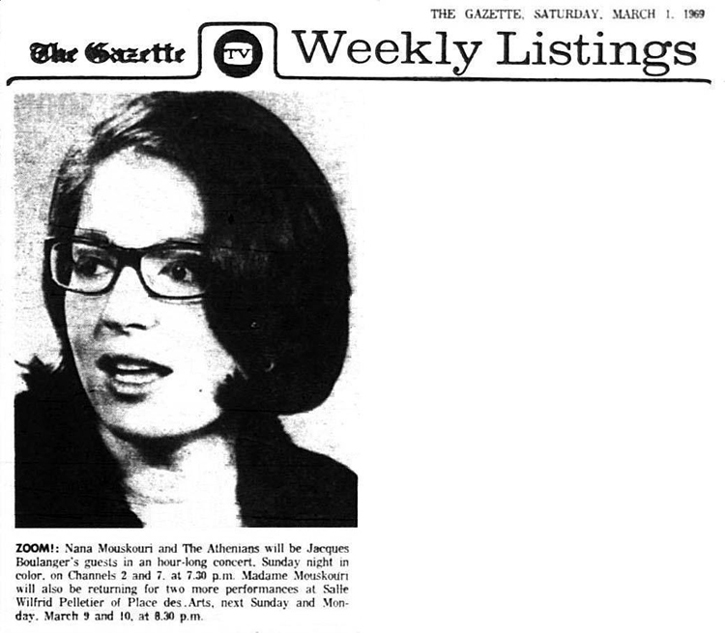 THE GAZETTE, SATURDAY, MARCH 1, 1969

The Gazette TV Weekly Listings

ZOOM!: Nana Mouskouri and The Athenians will be Jacques Boulanger's guests in an hour-long concert, Sunday night in color, on Channels 2 and 7, at 7.30 p.m. Madame Mouskouri will also be returning for two more performances at Salle Wilfrid Pelletier of Place des Arts, next Sunday and Monday, March 9 and 10, at 8.30 p.m.